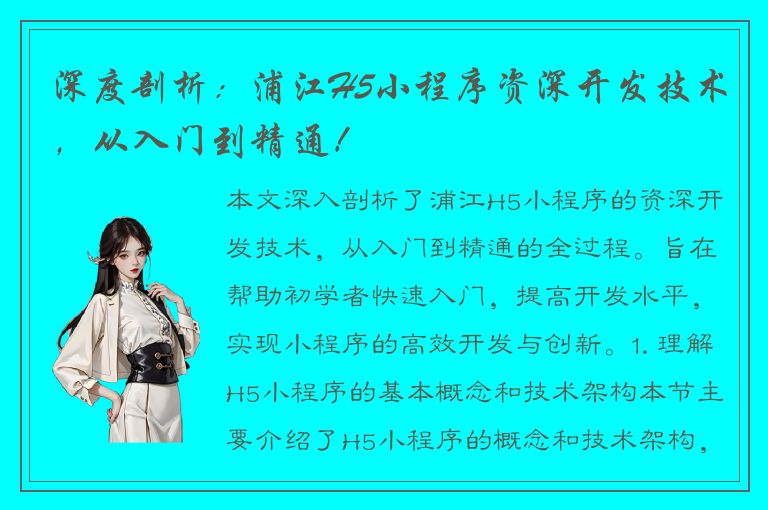 深度剖析：浦江H5小程序资深开发技术，从入门到精通！

本文深入剖析了浦江H5小程序的资深开发技术，从入门到精通的全过程。旨在帮助初学者快速入门，提高开发水平，实现小程序的高效开发与创新。1. 理解H5小程序的基本概念和技术架构本节主要介绍了H5小程序的概念和技术架构，